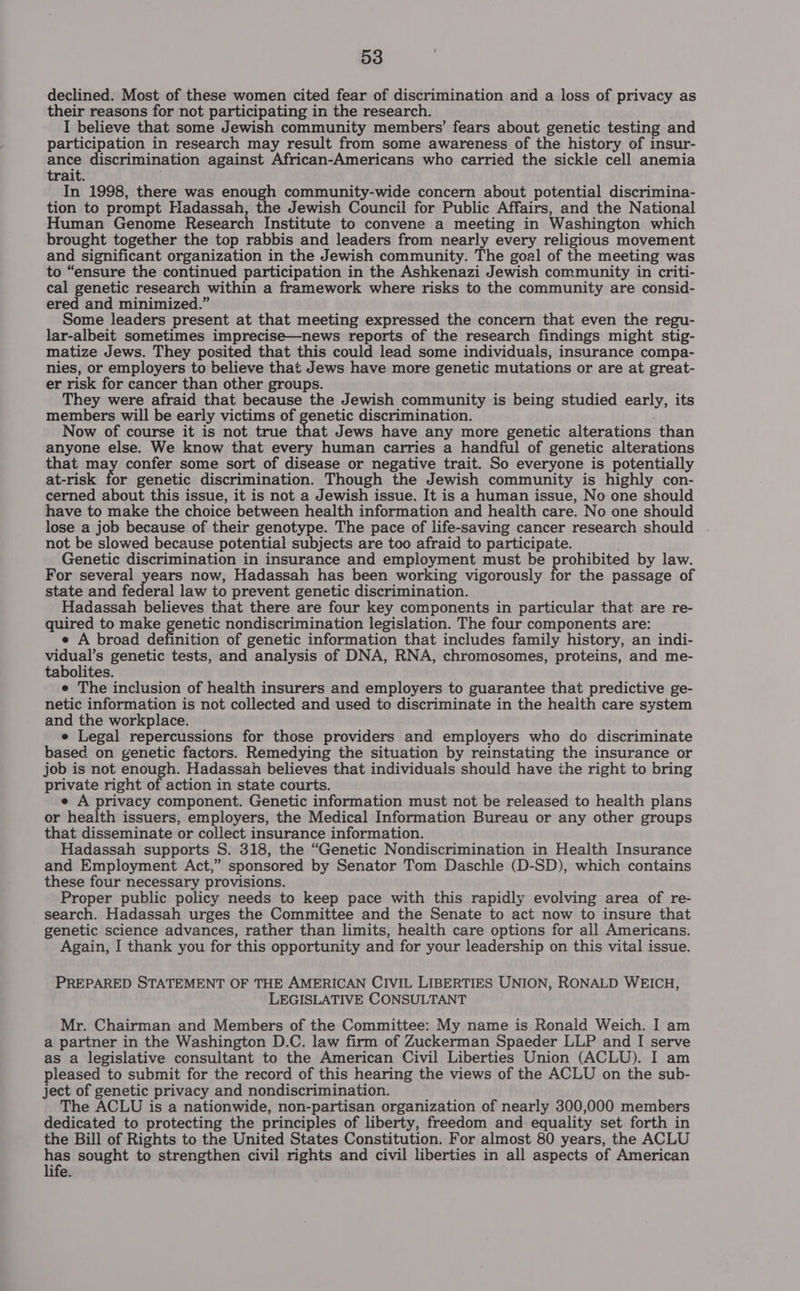 53

declined. Most of these women cited fear of discrimination and a loss of privacy as their reasons for not participating in the research.

I believe that some Jewish community members' fears about genetic testing and participation in research may result from some awareness of the history of insurance discrimination against African-Americans who carried the sickle cell anemia trait.

In 1998, there was enough community-wide concern about potential discrimination to prompt Hadassah, the Jewish Council for Public Affairs, and the National Human Genome Research Institute to convene a meeting in Washington which brought together the top rabbis and leaders from nearly every religious movement and significant organization in the Jewish community. The goal of the meeting was to "ensure the continued participation in the Ashkenazi Jewish community in critical genetic research within a framework where risks to the community are considered and minimized."

Some leaders present at that meeting expressed the concern that even the regular-albeit sometimes imprecise—news reports of the research findings might stigmatize Jews. They posited that this could lead some individuals, insurance companies, or employers to believe that Jews have more genetic mutations or are at greater risk for cancer than other groups.

They were afraid that because the Jewish community is being studied early, its members will be early victims of genetic discrimination.

Now of course it is not true that Jews have any more genetic alterations than anyone else. We know that every human carries a handful of genetic alterations that may confer some sort of disease or negative trait. So everyone is potentially at-risk for genetic discrimination. Though the Jewish community is highly concerned about this issue, it is not a Jewish issue. It is a human issue, No one should have to make the choice between health information and health care. No one should lose a job because of their genotype. The pace of life-saving cancer research should not be slowed because potential subjects are too afraid to participate.

Genetic discrimination in insurance and employment must be prohibited by law. For several years now, Hadassah has been working vigorously for the passage of state and federal law to prevent genetic discrimination.

Hadassah believes that there are four key components in particular that are required to make genetic nondiscrimination legislation. The four components are:

• A broad definition of genetic information that includes family history, an individual's genetic tests, and analysis of DNA, RNA, chromosomes, proteins, and metabolites.

• The inclusion of health insurers and employers to guarantee that predictive genetic information is not collected and used to discriminate in the health care system and the workplace.

• Legal repercussions for those providers and employers who do discriminate based on genetic factors. Remedying the situation by reinstating the insurance or job is not enough. Hadassah believes that individuals should have the right to bring private right of action in state courts.

• A privacy component. Genetic information must not be released to health plans or health issuers, employers, the Medical Information Bureau or any other groups that disseminate or collect insurance information.

Hadassah supports S. 318, the "Genetic Nondiscrimination in Health Insurance and Employment Act," sponsored by Senator Tom Daschle (D-SD), which contains these four necessary provisions.

Proper public policy needs to keep pace with this rapidly evolving area of research. Hadassah urges the Committee and the Senate to act now to insure that genetic science advances, rather than limits, health care options for all Americans.

Again, I thank you for this opportunity and for your leadership on this vital issue.

PREPARED STATEMENT OF THE AMERICAN CIVIL LIBERTIES UNION, RONALD WEICH, LEGISLATIVE CONSULTANT

Mr. Chairman and Members of the Committee: My name is Ronald Weich. I am a partner in the Washington D.C. law firm of Zuckerman Spaeder LLP and I serve as a legislative consultant to the American Civil Liberties Union (ACLU). I am pleased to submit for the record of this hearing the views of the ACLU on the subject of genetic privacy and nondiscrimination.

The ACLU is a nationwide, non-partisan organization of nearly 300,000 members dedicated to protecting the principles of liberty, freedom and equality set forth in the Bill of Rights to the United States Constitution. For almost 80 years, the ACLU has sought to strengthen civil rights and civil liberties in all aspects of American life.